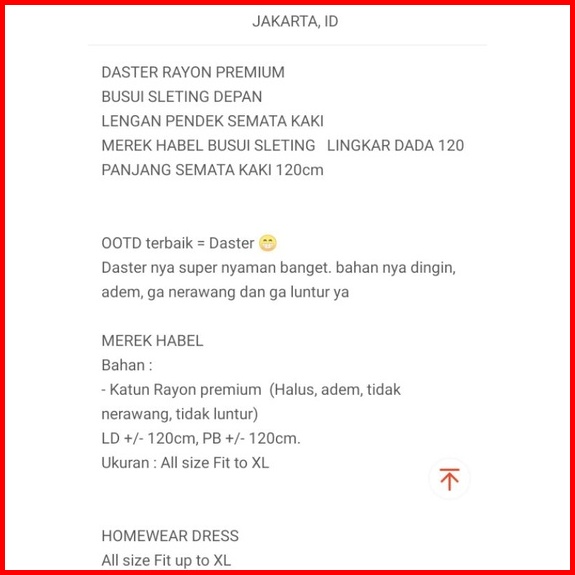 JAKARTA, ID

DASTER RAYON PREMIUM
BUSUI SLETING DEPAN
LENGAN PENDEK SEMATA KAKI
MEREK HABEL BUSUI SLETING LINGKAR DADA 120
PANJANG SEMATA KAKI 120cm

OOTD terbaik = Daster 😁
Daster nya super nyaman banget. bahan nya dingin, adem, ga nerawang dan ga luntur ya

MEREK HABEL
Bahan :
- Katun Rayon premium (Halus, adem, tidak nerawang, tidak luntur)
LD +/- 120cm, PB +/- 120cm.
Ukuran : All size Fit to XL

HOMEWEAR DRESS
All size Fit up to XL